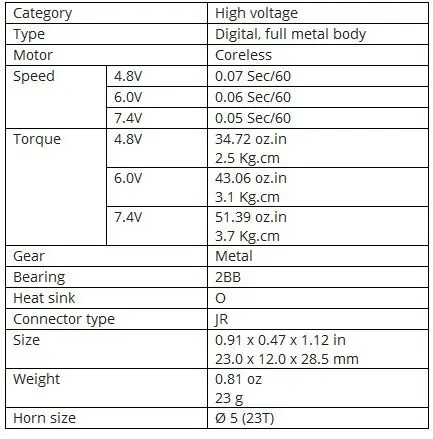 | Category | | High voltage |
|---|---|---|
| Type | | Digital, full metal body |
| Motor | | Coreless |
| Speed | 4.8V | 0.07 Sec/60 |
| | 6.0V | 0.06 Sec/60 |
| | 7.4V | 0.05 Sec/60 |
| Torque | 4.8V | 34.72 oz.in 2.5 Kg.cm |
| | 6.0V | 43.06 oz.in 3.1 Kg.cm |
| | 7.4V | 51.39 oz.in 3.7 Kg.cm |
| Gear | | Metal |
| Bearing | | 2BB |
| Heat sink | | O |
| Connector type | | JR |
| Size | | 0.91 x 0.47 x 1.12 in 23.0 x 12.0 x 28.5 mm |
| Weight | | 0.81 oz 23 g |
| Horn size | | Ø 5 (23T) |